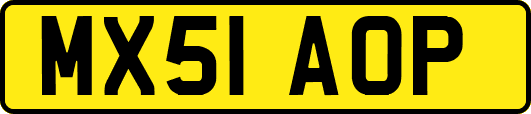 MX51 AOP